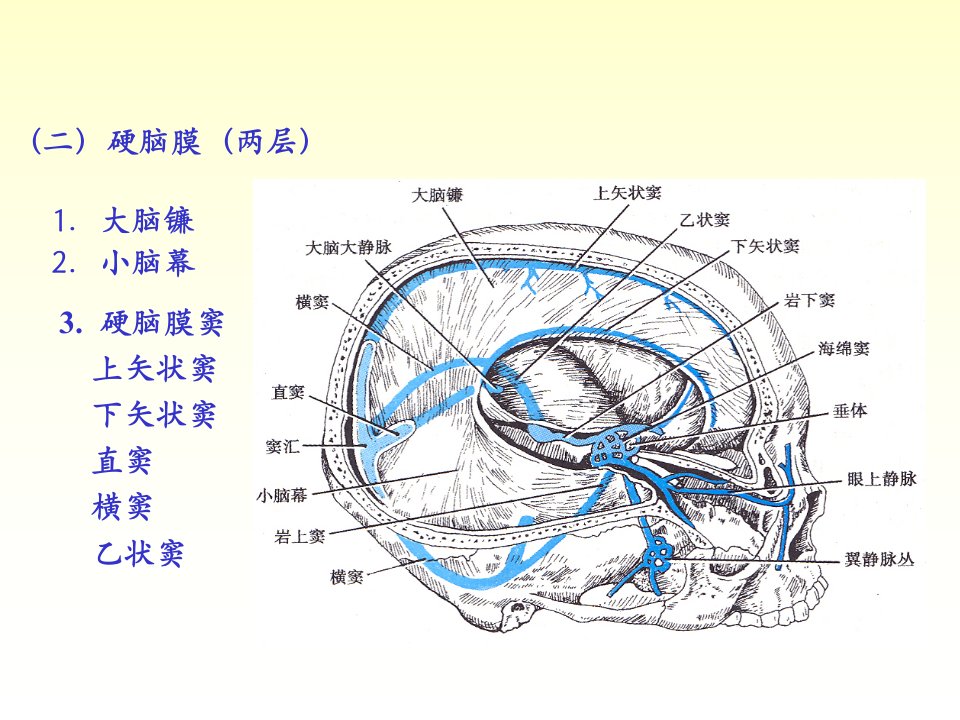 （二）硬脑膜（两层）

1. 大脑镰
2. 小脑幕
3. 硬脑膜窦
上矢状窦
下矢状窦
直窦
横窦
乙状窦

大脑镰
上矢状窦
乙状窦
大脑大静脉
下矢状窦
横窦
岩下窦
海绵窦
直窦
垂体
窦汇
眼上静脉
小脑幕
岩上窦
翼静脉丛
横窦